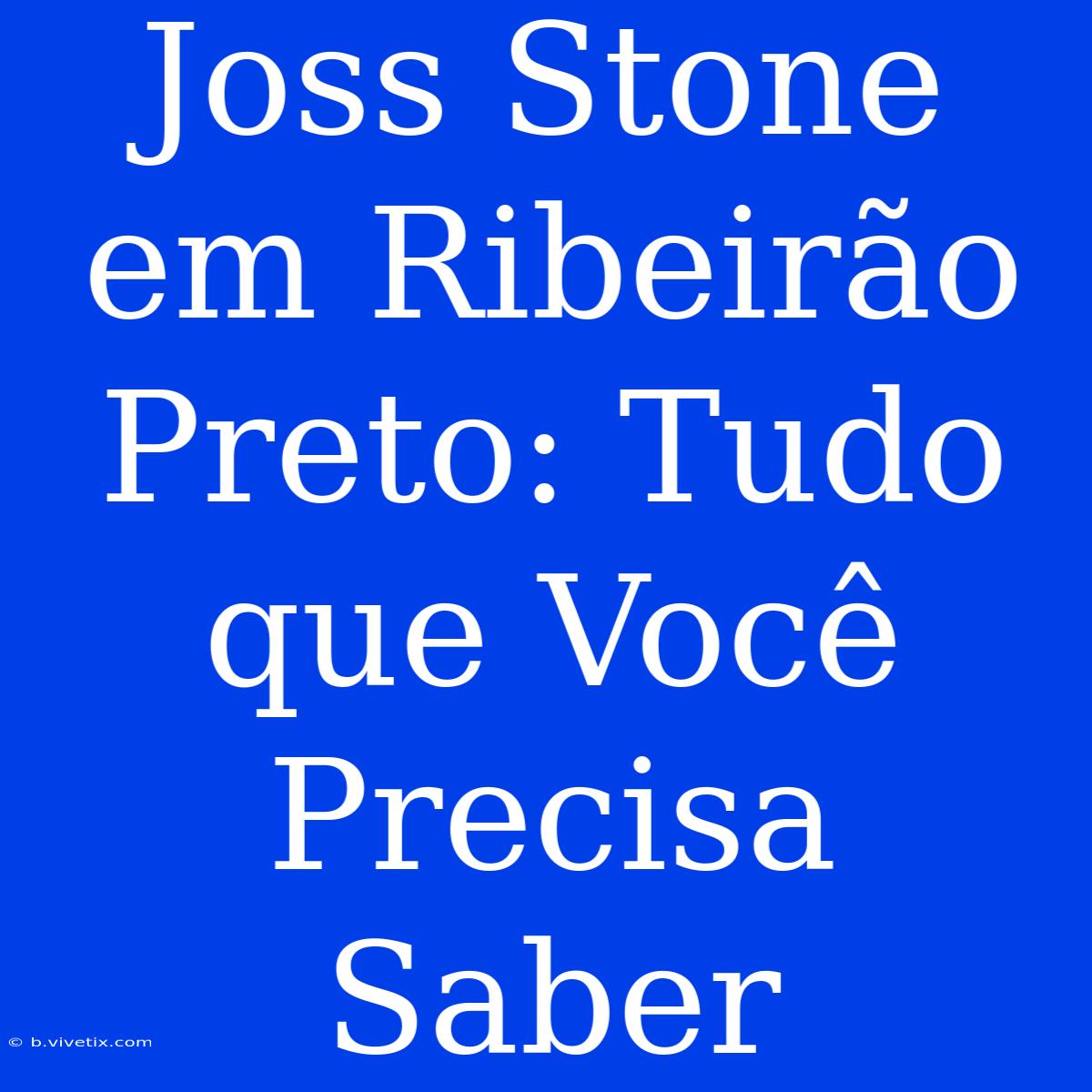 Joss Stone em Ribeirão Preto: Tudo que Você Precisa Saber

© b.vivetix.com